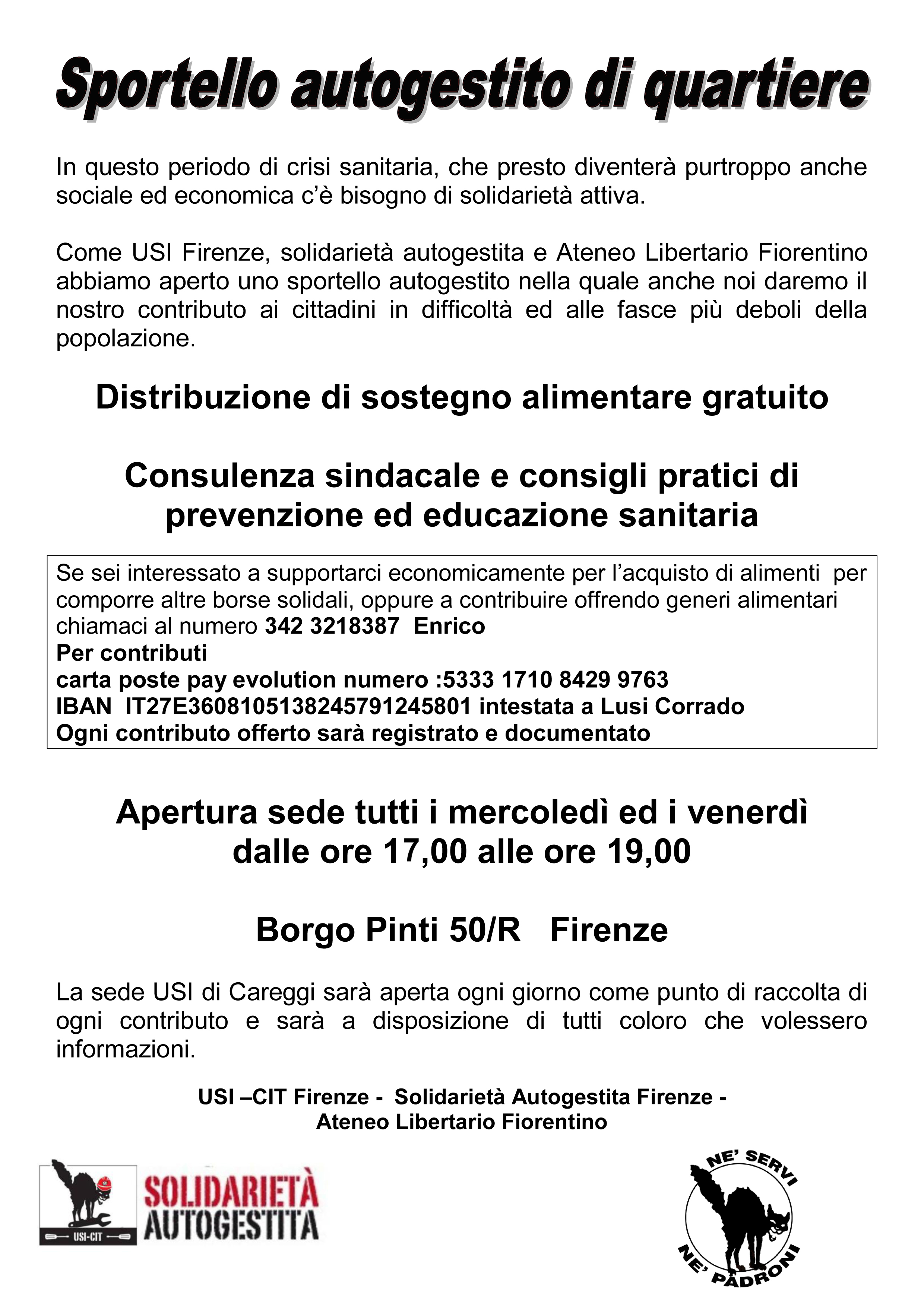 Sportello autogestito di quartiere

In questo periodo di crisi sanitaria, che presto diventerà purtroppo anche sociale ed economica c'è bisogno di solidarietà attiva.

Come USI Firenze, solidarietà autogestita e Ateneo Libertario Fiorentino abbiamo aperto uno sportello autogestito nella quale anche noi daremo il nostro contributo ai cittadini in difficoltà ed alle fasce più deboli della popolazione.

Distribuzione di sostegno alimentare gratuito

Consulenza sindacale e consigli pratici di prevenzione ed educazione sanitaria

Se sei interessato a supportarci economicamente per l'acquisto di alimenti per comporre altre borse solidali, oppure a contribuire offrendo generi alimentari chiamaci al numero 342 3218387 Enrico
Per contributi
carta poste pay evolution numero :5333 1710 8429 9763
IBAN IT27E3608105138245791245801 intestata a Lusi Corrado
Ogni contributo offerto sarà registrato e documentato

Apertura sede tutti i mercoledì ed i venerdì dalle ore 17,00 alle ore 19,00

Borgo Pinti 50/R Firenze

La sede USI di Careggi sarà aperta ogni giorno come punto di raccolta di ogni contributo e sarà a disposizione di tutti coloro che volessero informazioni.

USI –CIT Firenze - Solidarietà Autogestita Firenze - Ateneo Libertario Fiorentino

USI-CIT

SOLIDARIETÀ AUTOGESTITA

NE' SERVI NE' PADRONI